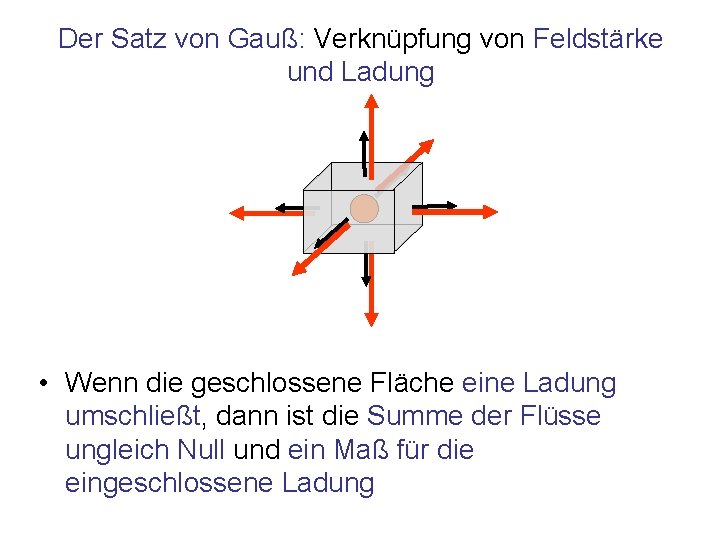 Der Satz von Gauß: Verknüpfung von Feldstärke und Ladung

• Wenn die geschlossene Fläche eine Ladung umschließt, dann ist die Summe der Flüsse ungleich Null und ein Maß für die eingeschlossene Ladung